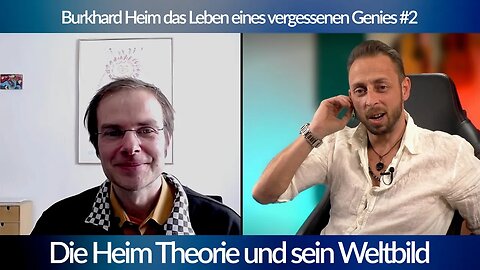 Burkhard Heim das Leben eines vergessenen Genies #2

Die Heim Theorie und sein Weltbild